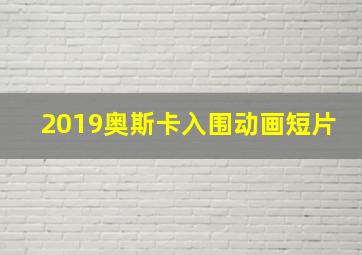 2019奥斯卡入围动画短片